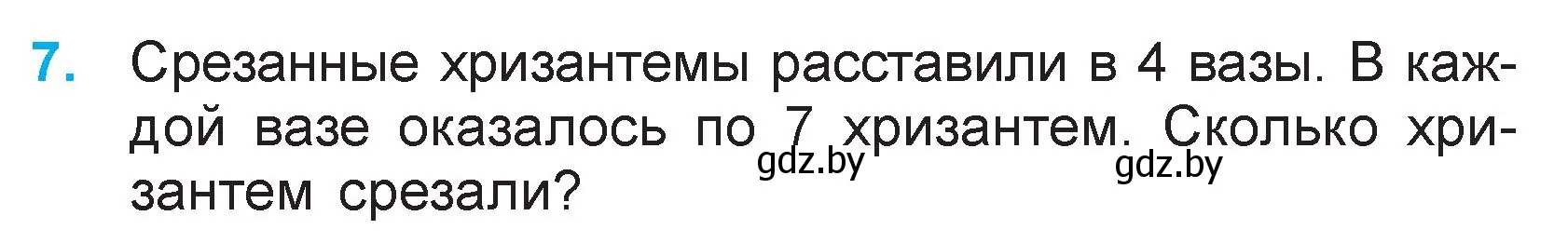 7. Срезанные хризантемы расставили в 4 вазы. В каждой вазе оказалось по 7 хризантем. Сколько хризантем срезали?

gdz.by gdz.by